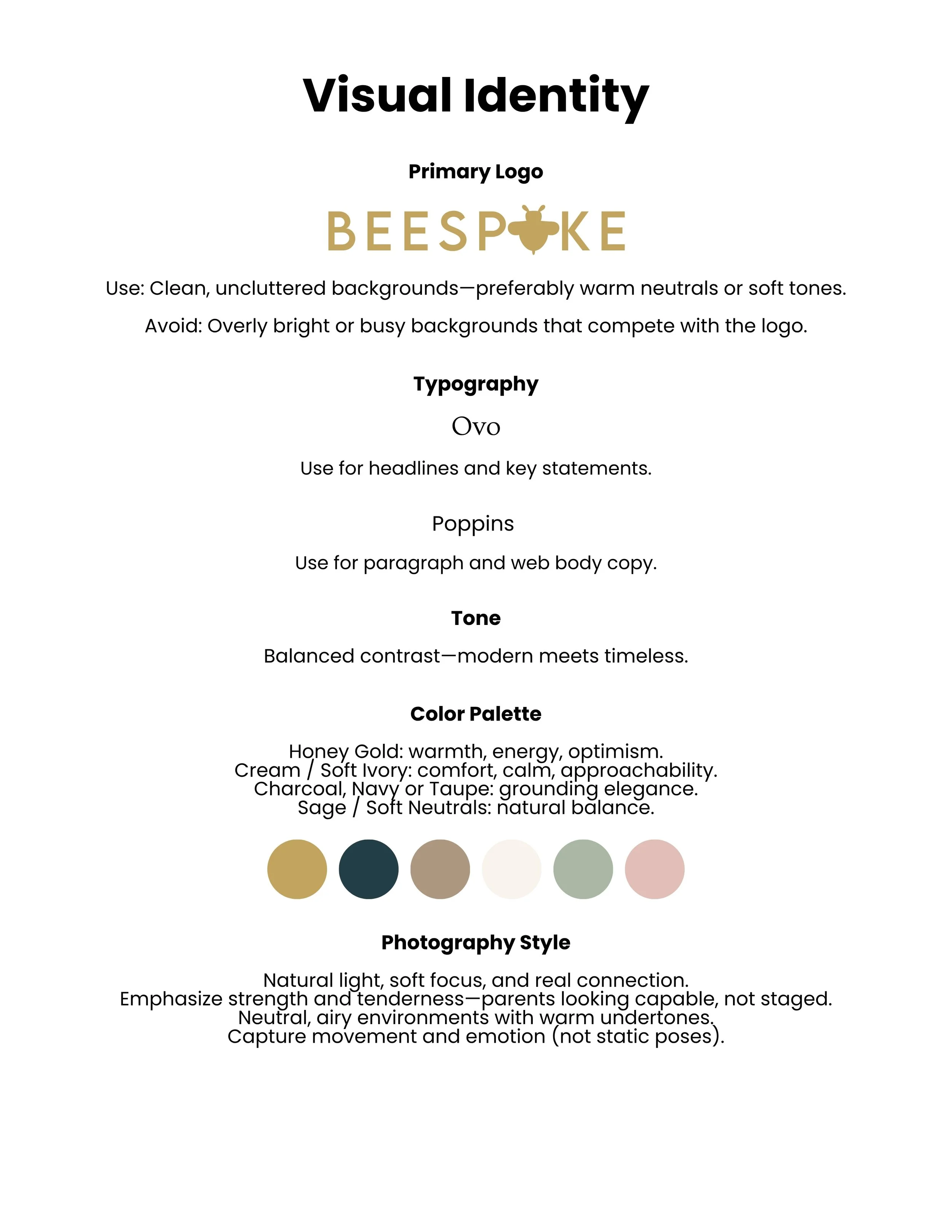 Visual Identity

Primary Logo

BEESPOKE

Use: Clean, uncluttered backgrounds—preferably warm neutrals or soft tones.

Avoid: Overly bright or busy backgrounds that compete with the logo.

Typography

Ovo

Use for headlines and key statements.

Poppins

Use for paragraph and web body copy.

Tone

Balanced contrast—modern meets timeless.

Color Palette

Honey Gold: warmth, energy, optimism.
Cream / Soft Ivory: comfort, calm, approachability.
Charcoal, Navy or Taupe: grounding elegance.
Sage / Soft Neutrals: natural balance.

Photography Style

Natural light, soft focus, and real connection.
Emphasize strength and tenderness—parents looking capable, not staged.
Neutral, airy environments with warm undertones.
Capture movement and emotion (not static poses).